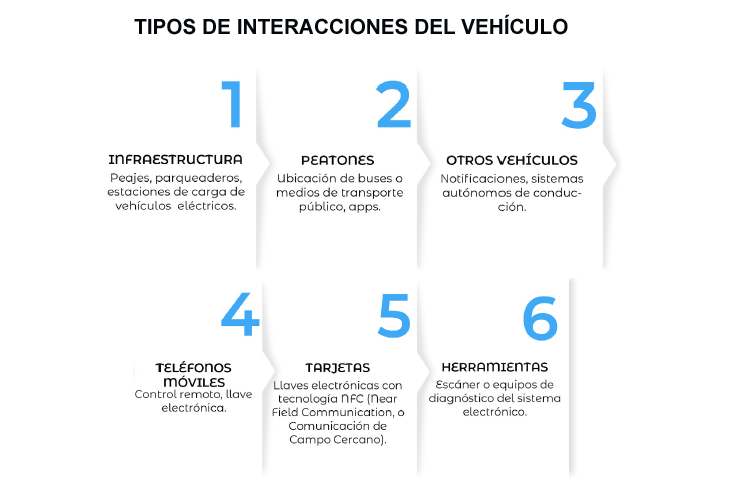 TIPOS DE INTERACCIONES DEL VEHÍCULO

1

INFRAESTRUCTURA
Peajes, parqueaderos, estaciones de carga de vehículos eléctricos.

2

PEATONES
Ubicación de buses o medios de transporte público, apps.

3

OTROS VEHÍCULOS
Notificaciones, sistemas autónomos de conducción.

4

TELÉFONOS MÓVILES
Control remoto, llave electrónica.

5

TARJETAS
Llaves electrónicas con tecnología NFC (Near Field Communication, o Comunicación de Campo Cercano).

6

HERRAMIENTAS
Escáner o equipos de diagnóstico del sistema electrónico.